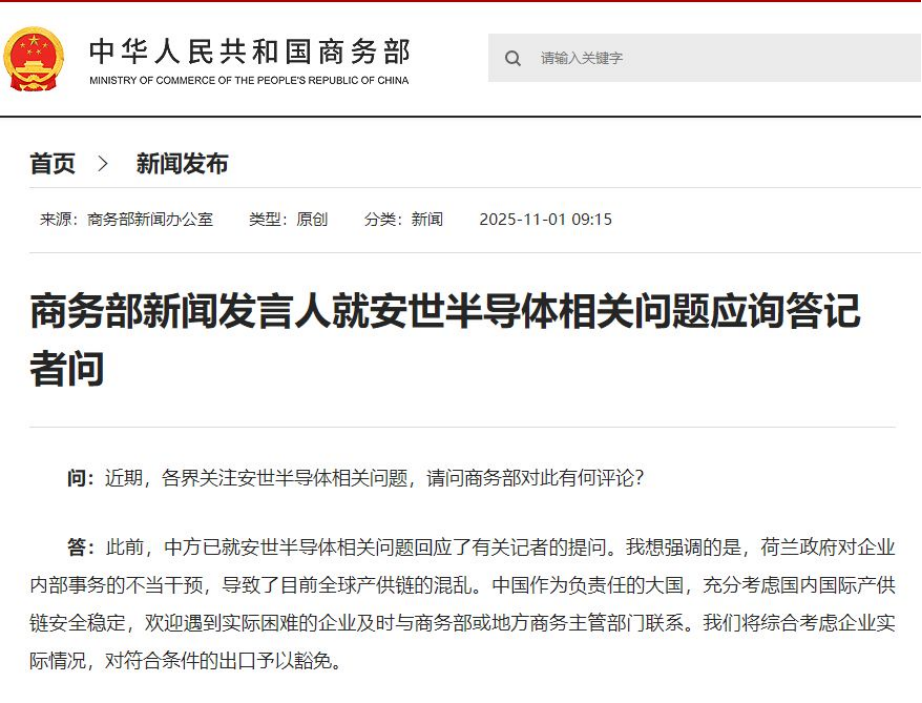 中华人民共和国商务部
MINISTRY OF COMMERCE OF THE PEOPLE'S REPUBLIC OF CHINA

请输入关键字

首页 > 新闻发布

来源：商务部新闻办公室 类型：原创 分类：新闻 2025-11-01 09:15

商务部新闻发言人就安世半导体相关问题应询答记者问

问：近期，各界关注安世半导体相关问题，请问商务部对此有何评论？

答：此前，中方已就安世半导体相关问题回应了有关记者的提问。我想强调的是，荷兰政府对企业内部事务的不当干预，导致了目前全球产供链的混乱。中国作为负责任的大国，充分考虑国内国际产供链安全稳定，欢迎遇到实际困难的企业及时与商务部或地方商务主管部门联系。我们将综合考虑企业实际情况，对符合条件的出口予以豁免。